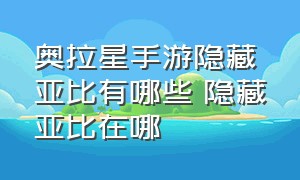 奥拉星手游隐藏亚比有哪些 隐藏亚比在哪